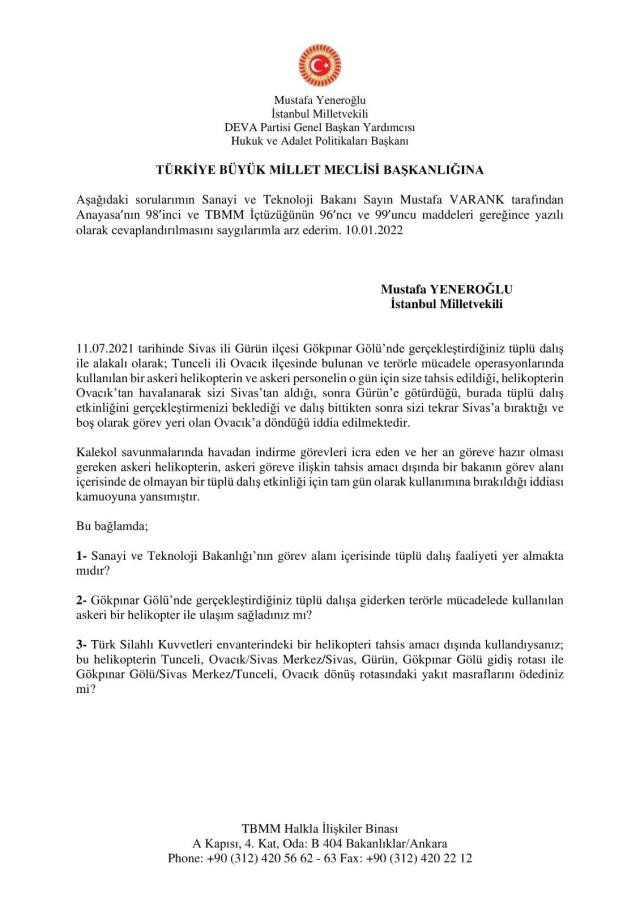 Mustafa Yeneroğlu
İstanbul Milletvekili
DEVA Partisi Genel Başkan Yardımcısı
Hukuk ve Adalet Politikaları Başkanı

TÜRKİYE BÜYÜK MİLLET MECLİSİ BAŞKANLIĞINA

Aşağıdaki sorularımın Sanayi ve Teknoloji Bakanı Sayın Mustafa VARANK tarafından Anayasa'nın 98'inci ve TBMM İçtüzüğünün 96'ncı ve 99'uncu maddeleri gereğince yazılı olarak cevaplandırılmasını saygılarımla arz ederim. 10.01.2022

Mustafa YENEROĞLU
İstanbul Milletvekili

11.07.2021 tarihinde Sivas ili Gürün ilçesi Gökpınar Gölü'nde gerçekleştirdiğiniz tüplü dalış ile alakalı olarak; Tunceli ili Ovacık ilçesinde bulunan ve terörle mücadele operasyonlarında kullanılan bir askeri helikopterin ve askeri personelin o gün için size tahsis edildiği, helikopterin Ovacık'tan havalanarak sizi Sivas'tan aldığı, sonra Gürün'e götürdüğü, burada tüplü dalış etkinliğini gerçekleştirmenizi beklediği ve dalış bittikten sonra sizi tekrar Sivas'a bıraktığı ve boş olarak görev yeri olan Ovacık'a döndüğü iddia edilmektedir.

Kalekol savunmalarında havadan indirme görevleri icra eden ve her an göreve hazır olması gereken askeri helikopterin, askeri göreve ilişkin tahsis amacı dışında bir bakanın görev alanı içerisinde de olmayan bir tüplü dalış etkinliği için tam gün olarak kullanımına bırakıldığı iddiası kamuoyuna yansımıştır.

Bu bağlamda;

1- Sanayi ve Teknoloji Bakanlığı'nın görev alanı içerisinde tüplü dalış faaliyeti yer almakta mıdır?

2- Gökpınar Gölü'nde gerçekleştirdiğiniz tüplü dalışa giderken terörle mücadelede kullanılan askeri bir helikopter ile ulaşım sağladınız mı?

3- Türk Silahlı Kuvvetleri envanterindeki bir helikopteri tahsis amacı dışında kullandıysanız; bu helikopterin Tunceli, Ovacık/Sivas Merkez/Sivas, Gürün, Gökpınar Gölü gidiş rotası ile Gökpınar Gölü/Sivas Merkez/Tunceli, Ovacık dönüş rotasındaki yakıt masraflarını ödediniz mi?

TBMM Halkla İlişkiler Binası
A Kapısı, 4. Kat, Oda: B 404 Bakanlıklar/Ankara
Phone: +90 (312) 420 56 62 - 63 Fax: +90 (312) 420 22 12